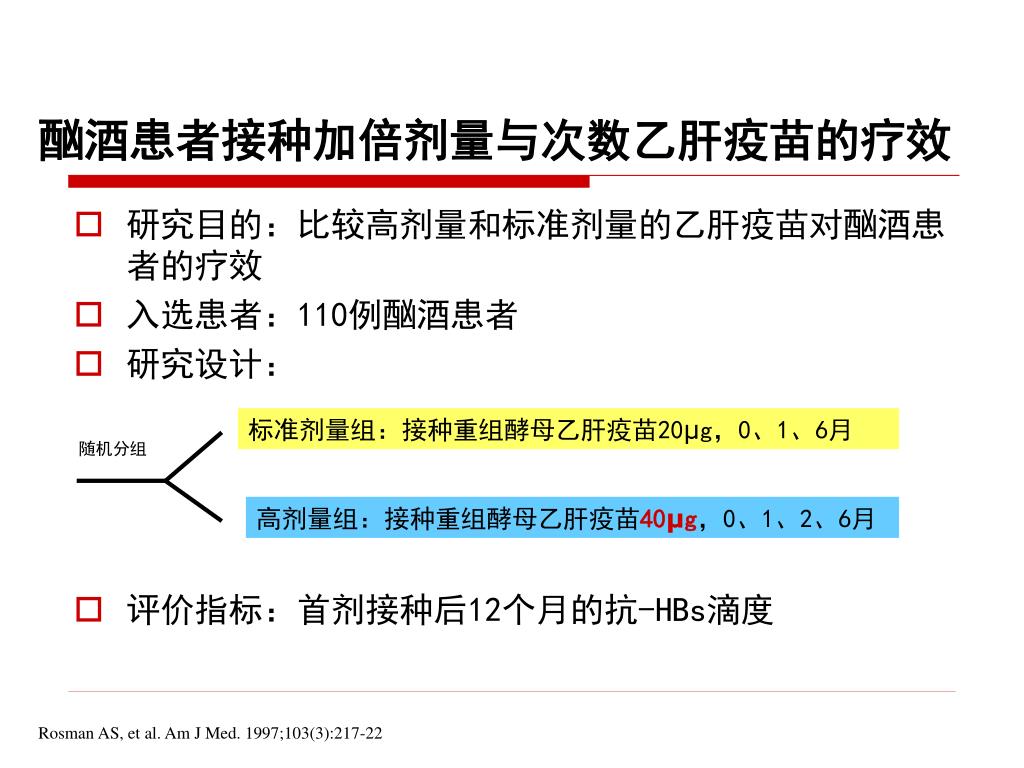 酗酒患者接种加倍剂量与次数乙肝疫苗的疗效

研究目的：比较高剂量和标准剂量的乙肝疫苗对酗酒患者的疗效

入选患者：110例酗酒患者

研究设计：

随机分组

标准剂量组：接种重组酵母乙肝疫苗20μg，0、1、6月

高剂量组：接种重组酵母乙肝疫苗40μg，0、1、2、6月

评价指标：首剂接种后12个月的抗-HBs滴度

Rosman AS, et al. Am J Med. 1997;103(3):217-22